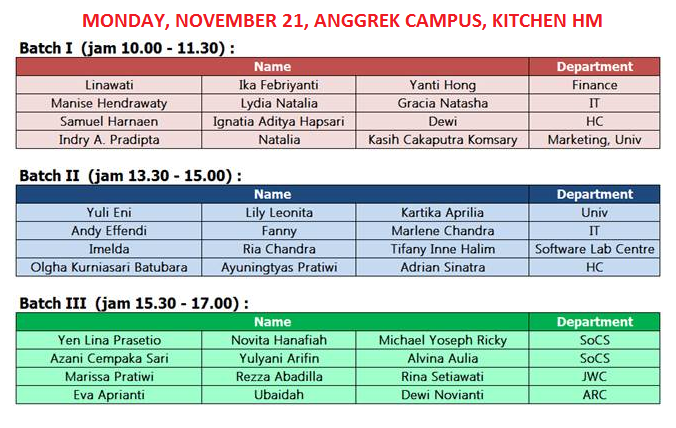 MONDAY, NOVEMBER 21, ANGGREK CAMPUS, KITCHEN HM

Batch I (jam 10.00 - 11.30) :

| Name | | | Department |
|---|---|---|---|
| Linawati | Ika Febriyanti | Yanti Hong | Finance |
| Manise Hendrawaty | Lydia Natalia | Gracia Natasha | IT |
| Samuel Harnaen | Ignatia Aditya Hapsari | Dewi | HC |
| Indry A. Pradipta | Natalia | Kasih Cakaputra Komsary | Marketing, Univ |

Batch II (jam 13.30 - 15.00) :

| Name | | | Department |
|---|---|---|---|
| Yuli Eni | Lily Leonita | Kartika Aprilia | Univ |
| Andy Effendi | Fanny | Marlene Chandra | IT |
| Imelda | Ria Chandra | Tifany Inne Halim | Software Lab Centre |
| Olgha Kurniasari Batubara | Ayuningtyas Pratiwi | Adrian Sinatra | HC |

Batch III (jam 15.30 - 17.00) :

| Name | | | Department |
|---|---|---|---|
| Yen Lina Prasetio | Novita Hanafiah | Michael Yoseph Ricky | SoCS |
| Azani Cempaka Sari | Yulyani Arifin | Alvina Aulia | SoCS |
| Marissa Pratiwi | Rezza Abadilla | Rina Setiawati | JWC |
| Eva Aprianti | Ubaidah | Dewi Novianti | ARC |